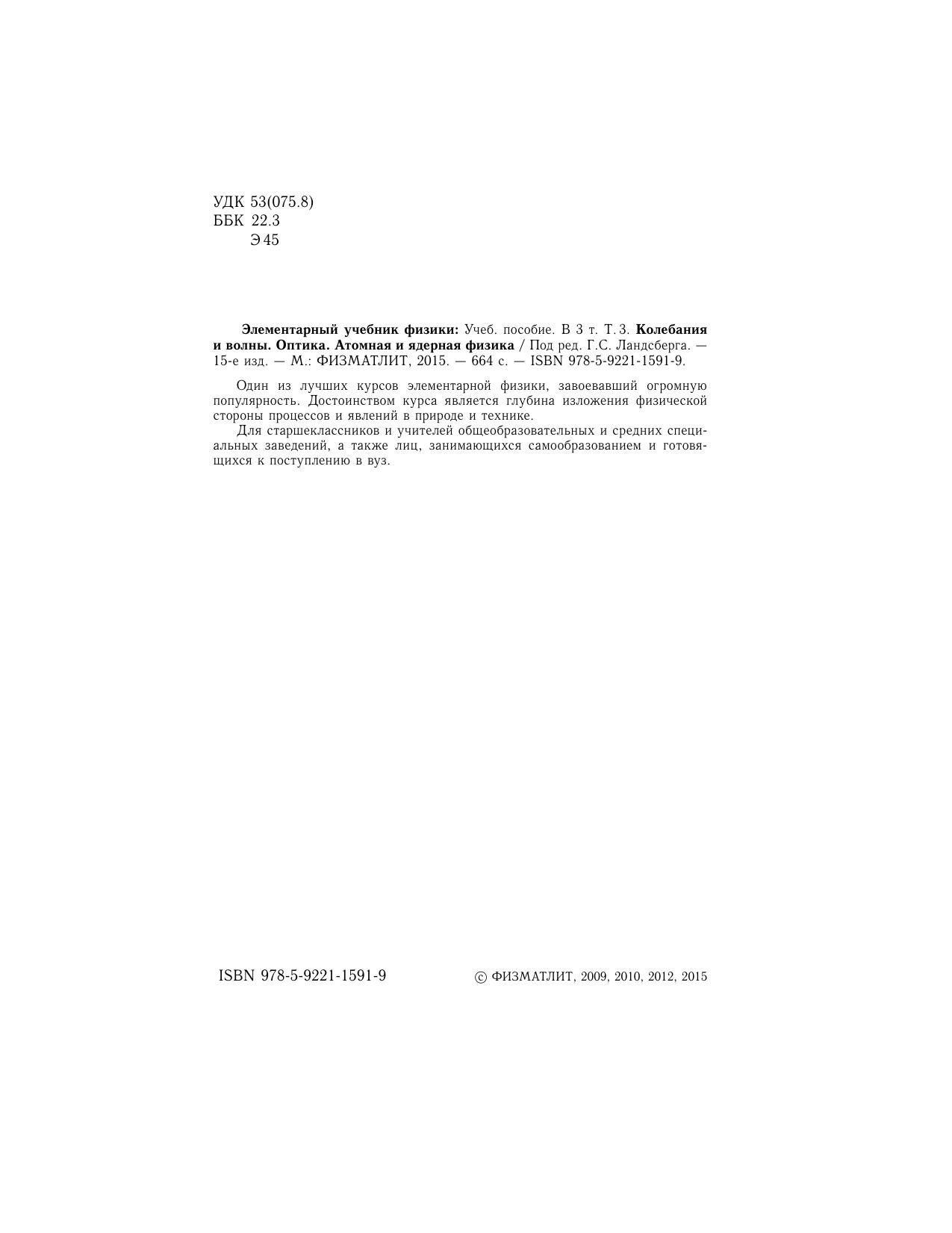 УДК 53(075.8)
ББК 22.3
Э 45

Элементарный учебник физики: Учеб. пособие. В 3 т. Т. 3. Колебания и волны. Оптика. Атомная и ядерная физика / Под ред. Г.С. Ландсберга. — 15-е изд. — М.: ФИЗМАТЛИТ, 2015. — 664 с. — ISBN 978-5-9221-1591-9.

Один из лучших курсов элементарной физики, завоевавший огромную популярность. Достоинством курса является глубина изложения физической стороны процессов и явлений в природе и технике.
Для старшеклассников и учителей общеобразовательных и средних специальных заведений, а также лиц, занимающихся самообразованием и готовящихся к поступлению в вуз.

ISBN 978-5-9221-1591-9

© ФИЗМАТЛИТ, 2009, 2010, 2012, 2015